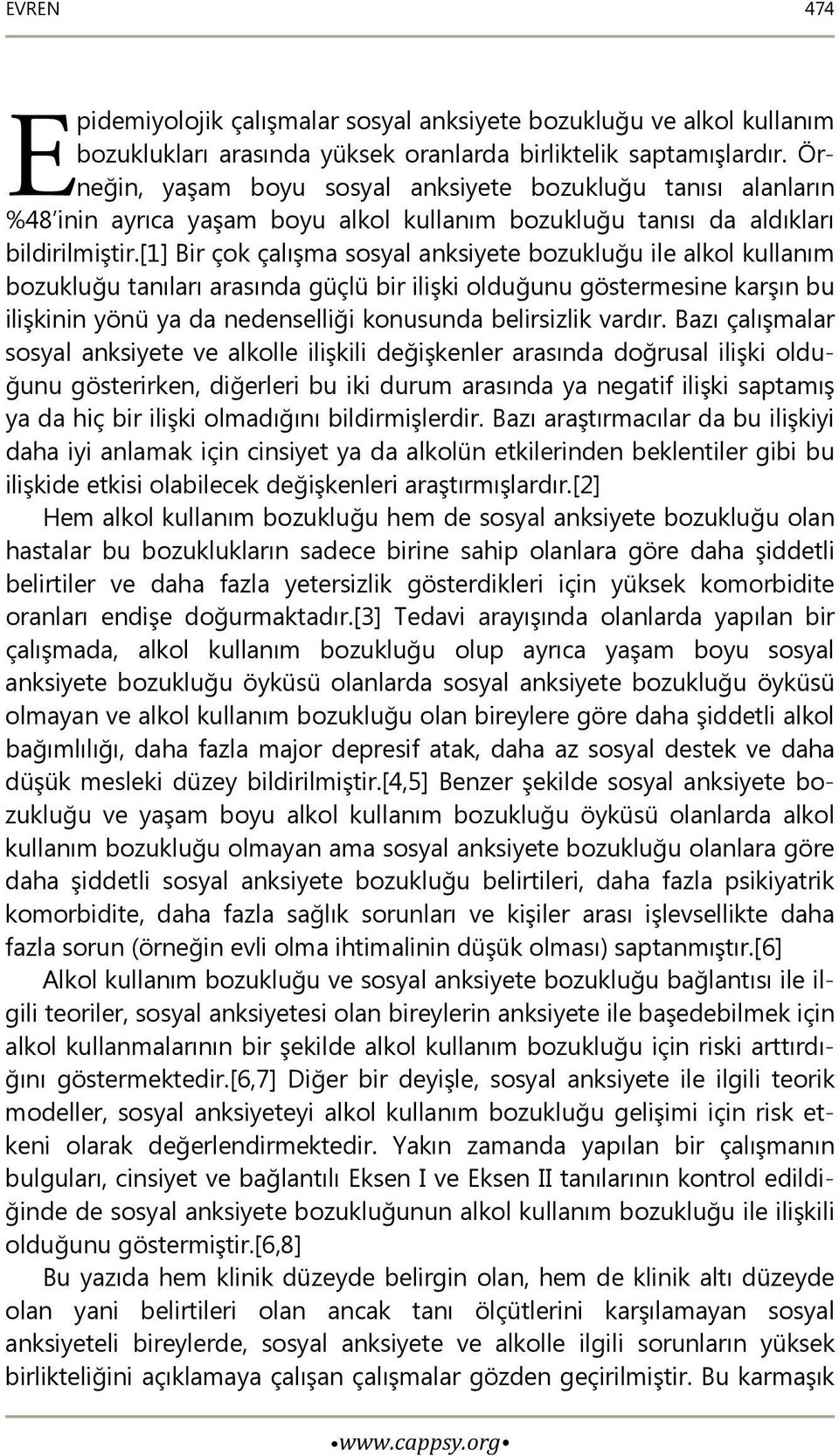 EVREN 474

Epidemiyolojik çalışmalar sosyal anksiyete bozukluğu ve alkol kullanım bozuklukları arasında yüksek oranlarda birliktelik saptamışlardır. Örneğin, yaşam boyu sosyal anksiyete bozukluğu tanısı alanların %48'inin ayrıca yaşam boyu alkol kullanım bozukluğu tanısı da aldıkları bildirilmiştir.[1] Bir çok çalışma sosyal anksiyete bozukluğu ile alkol kullanım bozukluğu tanıları arasında güçlü bir ilişki olduğunu göstermesine karşın bu ilişkinin yönü ya da nedenselliği konusunda belirsizlik vardır. Bazı çalışmalar sosyal anksiyete ve alkolle ilişkili değişkenler arasında doğrusal ilişki olduğunu gösterirken, diğerleri bu iki durum arasında ya negatif ilişki saptamış ya da hiç bir ilişki olmadığını bildirmişlerdir. Bazı araştırmacılar da bu ilişkiyi daha iyi anlamak için cinsiyet ya da alkolün etkilerinden beklentiler gibi bu ilişkide etkisi olabilecek değişkenleri araştırmışlardır.[2]

Hem alkol kullanım bozukluğu hem de sosyal anksiyete bozukluğu olan hastalar bu bozuklukların sadece birine sahip olanlara göre daha şiddetli belirtiler ve daha fazla yetersizlik gösterdikleri için yüksek komorbidite oranları endişe doğurmaktadır.[3] Tedavi arayışında olanlarda yapılan bir çalışmada, alkol kullanım bozukluğu olup ayrıca yaşam boyu sosyal anksiyete bozukluğu öyküsü olanlarda sosyal anksiyete bozukluğu öyküsü olmayan ve alkol kullanım bozukluğu olan bireylere göre daha şiddetli alkol bağımlılığı, daha fazla major depresif atak, daha az sosyal destek ve daha düşük mesleki düzey bildirilmiştir.[4,5] Benzer şekilde sosyal anksiyete bozukluğu ve yaşam boyu alkol kullanım bozukluğu öyküsü olanlarda alkol kullanım bozukluğu olmayan ama sosyal anksiyete bozukluğu olanlara göre daha şiddetli sosyal anksiyete bozukluğu belirtileri, daha fazla psikiyatrik komorbidite, daha fazla sağlık sorunları ve kişiler arası işlevsellikte daha fazla sorun (örneğin evli olma ihtimalinin düşük olması) saptanmıştır.[6]

Alkol kullanım bozukluğu ve sosyal anksiyete bozukluğu bağlantısı ile ilgili teoriler, sosyal anksiyetesi olan bireylerin anksiyete ile başedebilmek için alkol kullanmalarının bir şekilde alkol kullanım bozukluğu için riski arttırdığını göstermektedir.[6,7] Diğer bir deyişle, sosyal anksiyete ile ilgili teorik modeller, sosyal anksiyeteyi alkol kullanım bozukluğu gelişimi için risk etkeni olarak değerlendirmektedir. Yakın zamanda yapılan bir çalışmanın bulguları, cinsiyet ve bağlantılı Eksen I ve Eksen II tanılarının kontrol edildiğinde de sosyal anksiyete bozukluğunun alkol kullanım bozukluğu ile ilişkili olduğunu göstermiştir.[6,8]

Bu yazıda hem klinik düzeyde belirgin olan, hem de klinik altı düzeyde olan yani belirtileri olan ancak tanı ölçütlerini karşılamayan sosyal anksiyeteli bireylerde, sosyal anksiyete ve alkolle ilgili sorunların yüksek birlikteliğini açıklamaya çalışan çalışmalar gözden geçirilmiştir. Bu karmaşık

•www.cappsy.org•